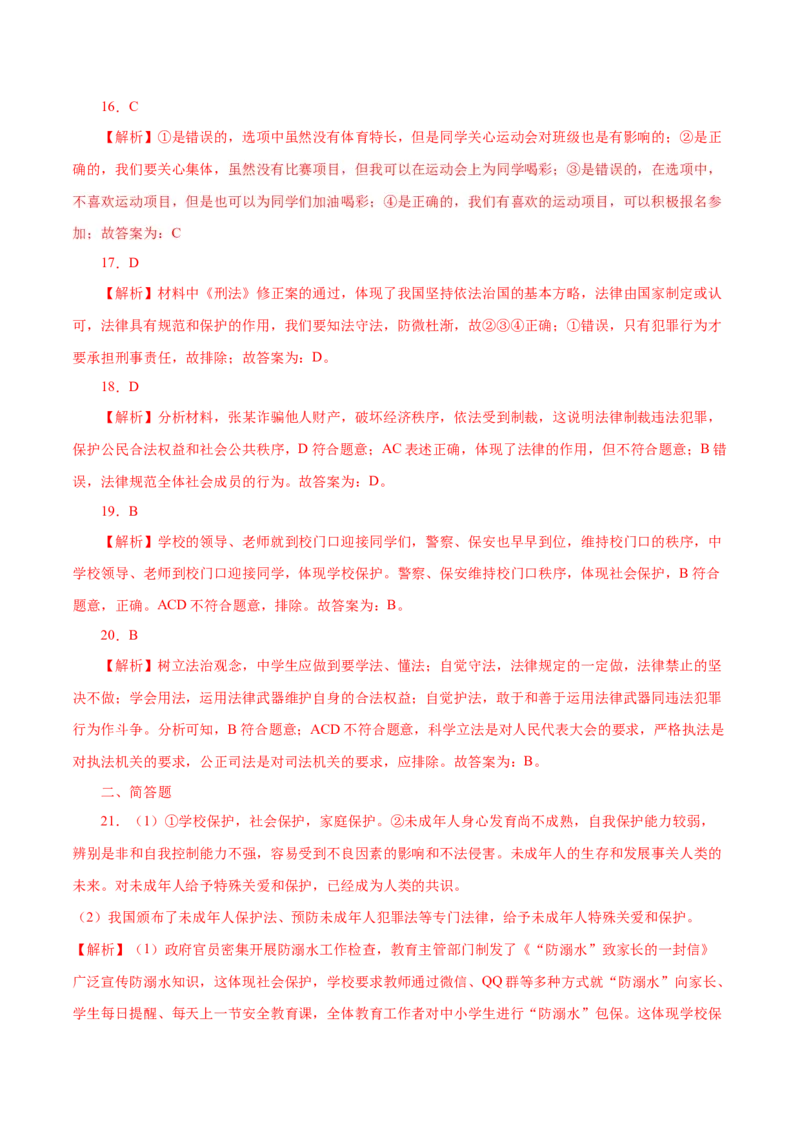 16．C

【解析】①是错误的，选项中虽然没有体育特长，但是同学关心运动会对班级也是有影响的；②是正确的，我们要关心集体，虽然没有比赛项目，但我可以在运动会上为同学喝彩；③是错误的，在选项中，不喜欢运动项目，但是也可以为同学们加油喝彩；④是正确的，我们有喜欢的运动项目，可以积极报名参加；故答案为：C

17．D

【解析】材料中《刑法》修正案的通过，体现了我国坚持依法治国的基本方略，法律由国家制定或认可，法律具有规范和保护的作用，我们要知法守法，防微杜渐，故②③④正确；①错误，只有犯罪行为才要承担刑事责任，故排除；故答案为：D。

18．D

【解析】分析材料，张某诈骗他人财产，破坏经济秩序，依法受到制裁，这说明法律制裁违法犯罪，保护公民合法权益和社会公共秩序，D 符合题意；AC 表述正确，体现了法律的作用，但不符合题意；B 错误，法律规范全体社会成员的行为。故答案为：D。

19．B

【解析】学校的领导、老师就到校门口迎接同学们，警察、保安也早早到位，维持校门口的秩序，中学校领导、老师到校门口迎接同学，体现学校保护。警察、保安维持校门口秩序，体现社会保护，B 符合题意，正确。ACD 不符合题意，排除。故答案为：B。

20．B

【解析】树立法治观念，中学生应做到要学法、懂法；自觉守法，法律规定的一定做，法律禁止的坚决不做；学会用法，运用法律武器维护自身的合法权益；自觉护法，敢于和善于运用法律武器同违法犯罪行为作斗争。分析可知，B 符合题意；ACD 不符合题意，科学立法是对人民代表大会的要求，严格执法是对执法机关的要求，公正司法是对司法机关的要求，应排除。故答案为：B。

二、简答题

21．（1）①学校保护，社会保护，家庭保护。②未成年人身心发育尚不成熟，自我保护能力较弱，辨别是非和自我控制能力不强，容易受到不良因素的影响和不法侵害。未成年人的生存和发展事关人类的未来。对未成年人给予特殊关爱和保护，已经成为人类的共识。

（2）我国颁布了未成年人保护法、预防未成年人犯罪法等专门法律，给予未成年人特殊关爱和保护。

【解析】（1）政府官员密集开展防溺水工作检查，教育主管部门制发了《“防溺水”致家长的一封信》广泛宣传防溺水知识，这体现社会保护，学校要求教师通过微信、QQ 群等多种方式就“防溺水”向家长、学生每日提醒、每天上一节安全教育课，全体教育工作者对中小学生进行“防溺水”包保。这体现学校保